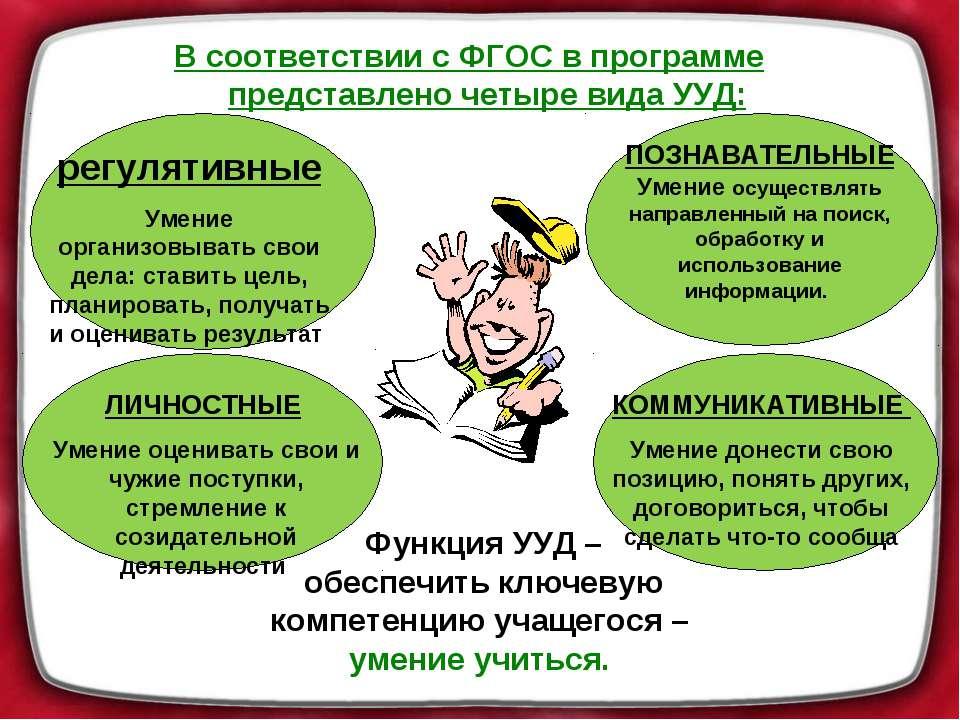 В соответствии с ФГОС в программе представлено четыре вида УУД:

регулятивные

Умение организовывать свои дела: ставить цель, планировать, получать и оценивать результат

ПОЗНАВАТЕЛЬНЫЕ

Умение осуществлять направленный на поиск, обработку и использование информации.

ЛИЧНОСТНЫЕ

Умение оценивать свои и чужие поступки, стремление к созидательной деятельности

КОММУНИКАТИВНЫЕ

Умение донести свою позицию, понять других, договориться, чтобы сделать что-то сообща

Функция УУД – обеспечить ключевую компетенцию учащегося – умение учиться.